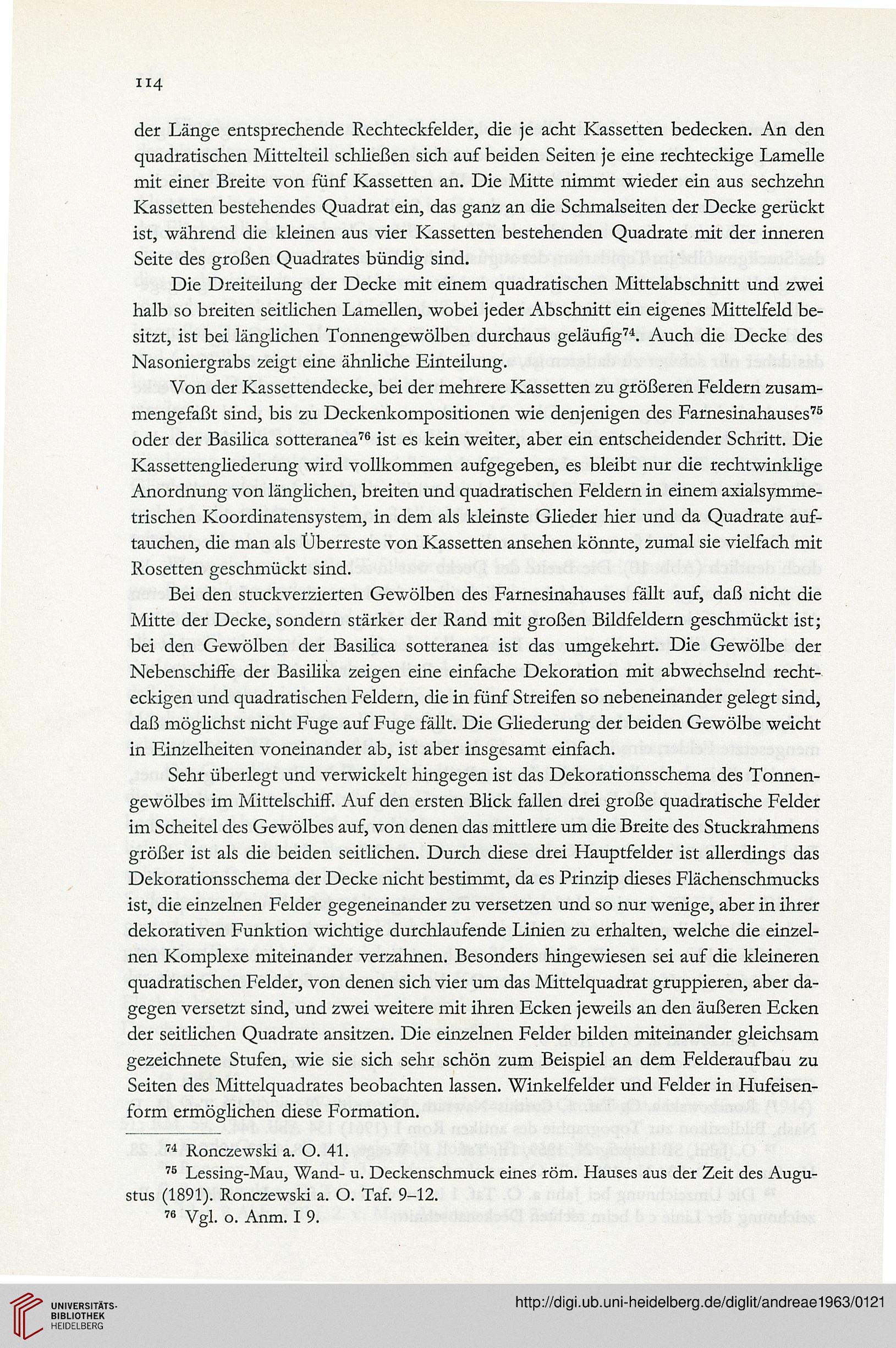 114

der Länge entsprechende Rechteckfelder, die je acht Kassetten bedecken. An den quadratischen Mittelteil schließen sich auf beiden Seiten je eine rechteckige Lamelle mit einer Breite von fünf Kassetten an. Die Mitte nimmt wieder ein aus sechzehn Kassetten bestehendes Quadrat ein, das ganz an die Schmalseiten der Decke gerückt ist, während die kleinen aus vier Kassetten bestehenden Quadrate mit der inneren Seite des großen Quadrates bündig sind.

Die Dreiteilung der Decke mit einem quadratischen Mittelabschnitt und zwei halb so breiten seitlichen Lamellen, wobei jeder Abschnitt ein eigenes Mittelfeld besitzt, ist bei länglichen Tonnengewölben durchaus geläufig$^{74}$. Auch die Decke des Nasoniergrabs zeigt eine ähnliche Einteilung.

Von der Kassettendecke, bei der mehrere Kassetten zu größeren Feldern zusammengefaßt sind, bis zu Deckenkompositionen wie denjenigen des Farnesinahauses$^{75}$ oder der Basilica sotteranea$^{76}$ ist es kein weiter, aber ein entscheidender Schritt. Die Kassettengliederung wird vollkommen aufgegeben, es bleibt nur die rechtwinklige Anordnung von länglichen, breiten und quadratischen Feldern in einem axialsymmetrischen Koordinatensystem, in dem als kleinste Glieder hier und da Quadrate auftauchen, die man als Überreste von Kassetten ansehen könnte, zumal sie vielfach mit Rosetten geschmückt sind.

Bei den stuckverzierten Gewölben des Farnesinahauses fällt auf, daß nicht die Mitte der Decke, sondern stärker der Rand mit großen Bildfeldern geschmückt ist; bei den Gewölben der Basilica sotteranea ist das umgekehrt. Die Gewölbe der Nebenschiffe der Basilika zeigen eine einfache Dekoration mit abwechselnd rechteckigen und quadratischen Feldern, die in fünf Streifen so nebeneinander gelegt sind, daß möglichst nicht Fuge auf Fuge fällt. Die Gliederung der beiden Gewölbe weicht in Einzelheiten voneinander ab, ist aber insgesamt einfach.

Sehr überlegt und verwickelt hingegen ist das Dekorationsschema des Tonnengewölbes im Mittelschiff. Auf den ersten Blick fallen drei große quadratische Felder im Scheitel des Gewölbes auf, von denen das mittlere um die Breite des Stuckrahmens größer ist als die beiden seitlichen. Durch diese drei Hauptfelder ist allerdings das Dekorationsschema der Decke nicht bestimmt, da es Prinzip dieses Flächenschmucks ist, die einzelnen Felder gegeneinander zu versetzen und so nur wenige, aber in ihrer dekorativen Funktion wichtige durchlaufende Linien zu erhalten, welche die einzelnen Komplexe miteinander verzahnen. Besonders hingewiesen sei auf die kleineren quadratischen Felder, von denen sich vier um das Mittelquadrat gruppieren, aber dagegen versetzt sind, und zwei weitere mit ihren Ecken jeweils an den äußeren Ecken der seitlichen Quadrate ansitzen. Die einzelnen Felder bilden miteinander gleichsam gezeichnete Stufen, wie sie sich sehr schön zum Beispiel an dem Felderaufbau zu Seiten des Mittelquadrates beobachten lassen. Winkelfelder und Felder in Hufeisenform ermöglichen diese Formation.

$^{74}$ Ronczewski a. O. 41.
$^{75}$ Lessing-Mau, Wand- u. Deckenschmuck eines röm. Hauses aus der Zeit des Augustus (1891). Ronczewski a. O. Taf. 9–12.
$^{76}$ Vgl. o. Anm. I 9.

UNIVERSITÄTS-BIBLIOTHEK HEIDELBERG

http://digi.ub.uni-heidelberg.de/diglit/andreae1963/0121